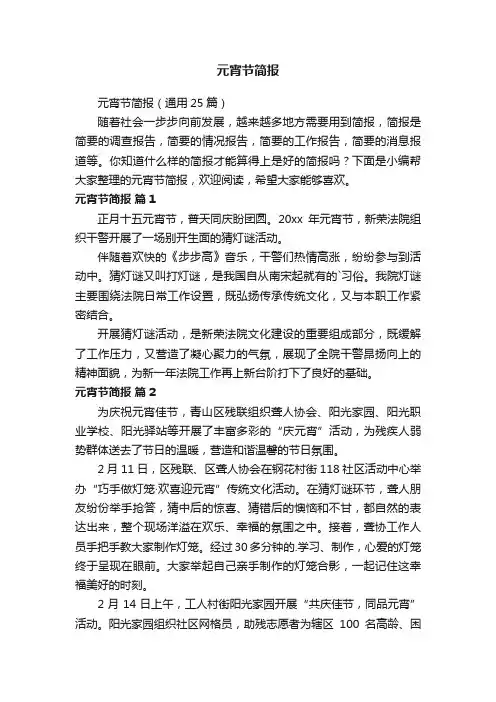 元宵节简报

元宵节简报（通用 25 篇）

随着社会一步步向前发展，越来越多地方需要用到简报，简报是简要的调查报告，简要的情况报告，简要的工作报告，简要的消息报道等。你知道什么样的简报才能算得上是好的简报吗？下面是小编帮大家整理的元宵节简报，欢迎阅读，希望大家能够喜欢。

元宵节简报 篇 1

正月十五元宵节，普天同庆盼团圆。20xx 年元宵节，新荣法院组织干警开展了一场别开生面的猜灯谜活动。

伴随着欢快的《步步高》音乐，干警们热情高涨，纷纷参与到活动中。猜灯谜又叫打灯谜，是我国自从南宋起就有的`习俗。我院灯谜主要围绕法院日常工作设置，既弘扬传承传统文化，又与本职工作紧密结合。

开展猜灯谜活动，是新荣法院文化建设的重要组成部分，既缓解了工作压力，又营造了凝心聚力的气氛，展现了全院干警昂扬向上的精神面貌，为新一年法院工作再上新台阶打下了良好的基础。

元宵节简报 篇 2

为庆祝元宵佳节，青山区残联组织聋人协会、阳光家园、阳光职业学校、阳光驿站等开展了丰富多彩的“庆元宵”活动，为残疾人弱势群体送去了节日的温暖，营造和谐温馨的节日氛围。

2 月 11 日，区残联、区聋人协会在钢花村街 118 社区活动中心举办“巧手做灯笼·欢喜迎元宵”传统文化活动。在猜灯谜环节，聋人朋友纷纷举手抢答，猜中后的惊喜、猜错后的懊恼和不甘，都自然的表达出来，整个现场洋溢在欢乐、幸福的氛围之中。接着，聋协工作人员手把手教大家制作灯笼。经过 30 多分钟的.学习、制作，心爱的灯笼终于呈现在眼前。大家举起自己亲手制作的灯笼合影，一起记住这幸福美好的时刻。

2 月 14 日上午，工人村街阳光家园开展“共庆佳节，同品元宵”活动。阳光家园组织社区网格员，助残志愿者为辖区 100 名高龄、困